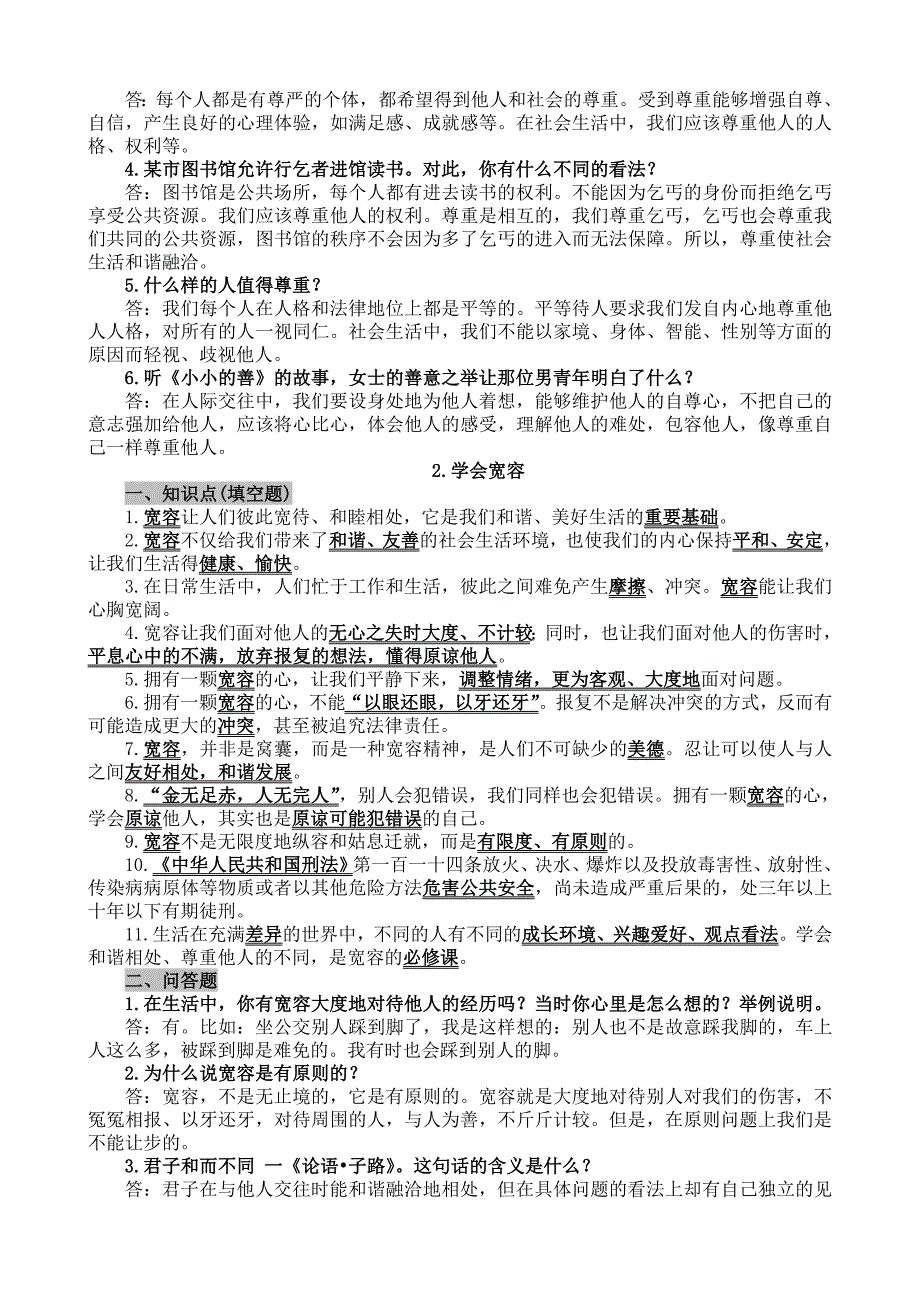 答：每个人都是有尊严的个体，都希望得到他人和社会的尊重。受到尊重能够增强自尊、自信，产生良好的心理体验，如满足感、成就感等。在社会生活中，我们应该尊重他人的人格、权利等。

4.某市图书馆允许行乞者进馆读书。对此，你有什么不同的看法？

答：图书馆是公共场所，每个人都有进去读书的权利。不能因为乞丐的身份而拒绝乞丐享受公共资源。我们应该尊重他人的权利。尊重是相互的，我们尊重乞丐，乞丐也会尊重我们共同的公共资源，图书馆的秩序不会因为多了乞丐的进入而无法保障。所以，尊重使社会生活和谐融洽。

5.什么样的人值得尊重？

答：我们每个人在人格和法律地位上都是平等的。平等待人要求我们发自内心地尊重他人人格，对所有的人一视同仁。社会生活中，我们不能以家境、身体、智能、性别等方面的原因而轻视、歧视他人。

6.听《小小的善》的故事，女士的善意之举让那位男青年明白了什么？

答：在人际交往中，我们要设身处地为他人着想，能够维护他人的自尊心，不把自己的意志强加给他人，应该将心比心，体会他人的感受，理解他人的难处，包容他人，像尊重自己一样尊重他人。

2.学会宽容

一、知识点(填空题)

1.宽容让人们彼此宽待、和睦相处，它是我们和谐、美好生活的重要基础。

2.宽容不仅给我们带来了和谐、友善的社会生活环境，也使我们的内心保持平和、安定，让我们生活得健康、愉快。

3.在日常生活中，人们忙于工作和生活，彼此之间难免产生摩擦、冲突。宽容能让我们心胸宽阔。

4.宽容让我们面对他人的无心之失时大度、不计较；同时，也让我们面对他人的伤害时，平息心中的不满，放弃报复的想法，懂得原谅他人。

5.拥有一颗宽容的心，让我们平静下来，调整情绪，更为客观、大度地面对问题。

6.拥有一颗宽容的心，不能“以眼还眼，以牙还牙”。报复不是解决冲突的方式，反而有可能造成更大的冲突，甚至被追究法律责任。

7.宽容，并非是窝囊，而是一种宽容精神，是人们不可缺少的美德。忍让可以使人与人之间友好相处，和谐发展。

8.“金无足赤，人无完人”，别人会犯错误，我们同样也会犯错误。拥有一颗宽容的心，学会原谅他人，其实也是原谅可能犯错误的自己。

9.宽容不是无限度地纵容和姑息迁就，而是有限度、有原则的。

10.《中华人民共和国刑法》第一百一十四条放火、决水、爆炸以及投放毒害性、放射性、传染病病原体等物质或者以其他危险方法危害公共安全，尚未造成严重后果的，处三年以上十年以下有期徒刑。

11.生活在充满差异的世界中，不同的人有不同的成长环境、兴趣爱好、观点看法。学会和谐相处、尊重他人的不同，是宽容的必修课。

二、问答题

1.在生活中，你有宽容大度地对待他人的经历吗？当时你心里是怎么想的？举例说明。

答：有。比如：坐公交别人踩到脚了，我是这样想的：别人也不是故意踩我脚的，车上人这么多，被踩到脚是难免的。我有时也会踩到别人的脚。

2.为什么说宽容是有原则的？

答：宽容，不是无止境的，它是有原则的。宽容就是大度地对待别人对我们的伤害，不冤冤相报、以牙还牙，对待周围的人，与人为善，不斤斤计较。但是，在原则问题上我们是不能让步的。

3.君子和而不同 一《论语•子路》。这句话的含义是什么？

答：君子在与他人交往时能和谐融洽地相处，但在具体问题的看法上却有自己独立的见